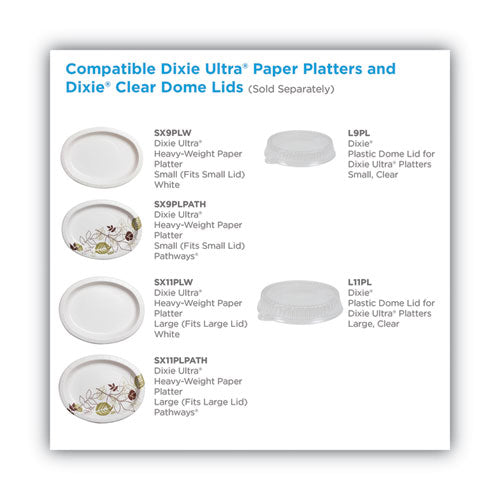 Compatible Dixie Ultra® Paper Platters and Dixie® Clear Dome Lids (Sold Separately)

SX9PLW
Dixie Ultra®
Heavy-Weight Paper Platter
Small (Fits Small Lid)
White

SX9PLPATH
Dixie Ultra®
Heavy-Weight Paper Platter
Small (Fits Small Lid)
Pathways®

SX11PLW
Dixie Ultra®
Heavy-Weight Paper Platter
Large (Fits Large Lid)
White

SX11PLPATH
Dixie Ultra®
Heavy-Weight Paper Platter
Large (Fits Large Lid)
Pathways®

L9PL
Dixie®
Plastic Dome Lid for Dixie Ultra® Platters
Small, Clear

L11PL
Dixie®
Plastic Dome Lid for Dixie Ultra® Platters
Large, Clear